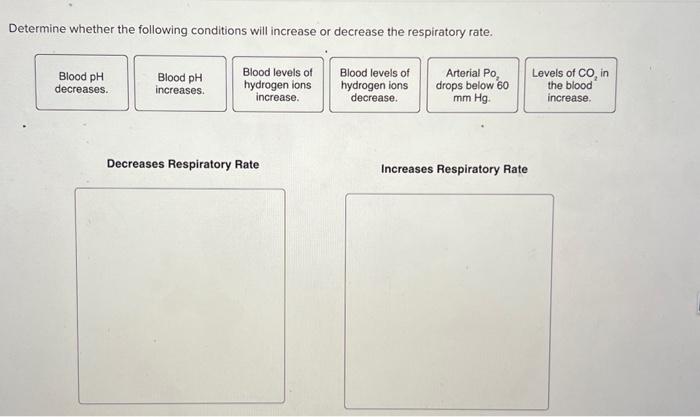 Determine whether the following conditions will increase or decrease the respiratory rate.

Blood pH decreases.

Blood pH increases.

Blood levels of hydrogen ions increase.

Blood levels of hydrogen ions decrease.

Arterial $Po_2$ drops below 60 mm Hg.

Levels of $CO_2$ in the blood increase.

Decreases Respiratory Rate

Increases Respiratory Rate